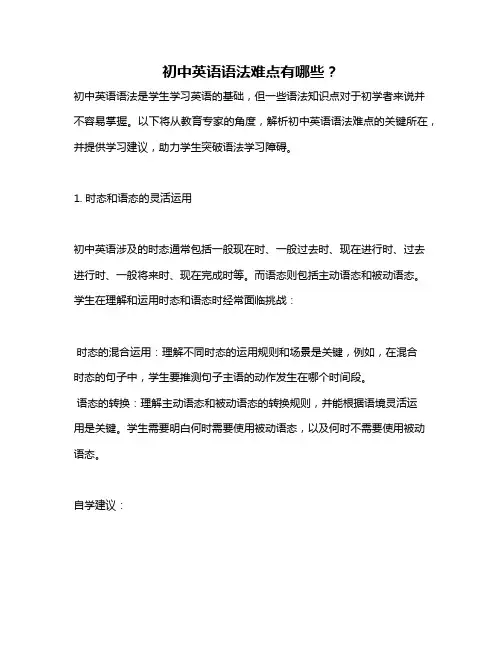 初中英语语法难点有哪些？

初中英语语法是学生学习英语的基础，但一些语法知识点对于初学者来说并不容易掌握。以下将从教育专家的角度，解析初中英语语法难点的关键所在，并提供学习建议，助力学生突破语法学习障碍。

1. 时态和语态的灵活运用

初中英语涉及的时态通常包括一般现在时、一般过去时、现在进行时、过去进行时、一般将来时、现在完成时等。而语态则包括主动语态和被动语态。学生在理解和运用时态和语态时经常面临挑战：

时态的混合运用：理解不同时态的运用规则和场景是关键，例如，在混合时态的句子中，学生要推测句子主语的动作发生在哪个时间段。

语态的转换：理解主动语态和被动语态的转换规则，并能根据语境灵活运用是关键。学生需要明白何时需要使用被动语态，以及何时不需要使用被动语态。

自学建议：